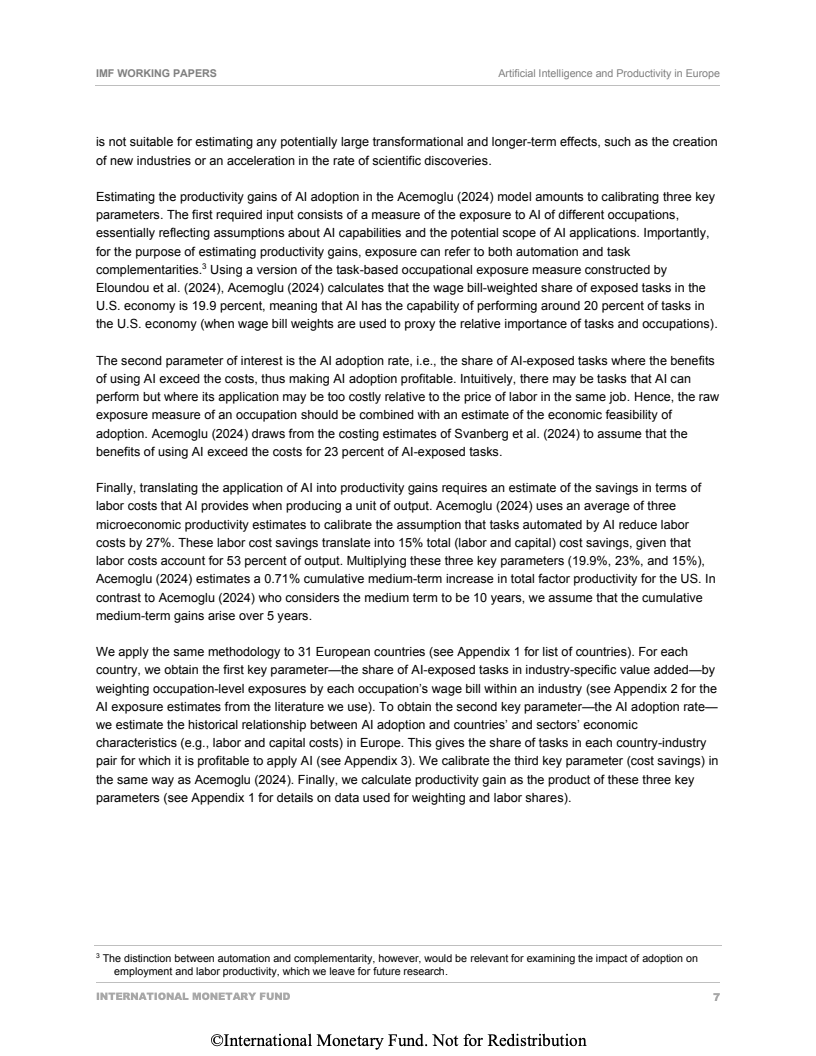 IMF WORKING PAPERS

Artificial Intelligence and Productivity in Europe

is not suitable for estimating any potentially large transformational and longer-term effects, such as the creation of new industries or an acceleration in the rate of scientific discoveries.

Estimating the productivity gains of AI adoption in the Acemoglu (2024) model amounts to calibrating three key parameters. The first required input consists of a measure of the exposure to AI of different occupations, essentially reflecting assumptions about AI capabilities and the potential scope of AI applications. Importantly, for the purpose of estimating productivity gains, exposure can refer to both automation and task complementarities.$^3$ Using a version of the task-based occupational exposure measure constructed by Eloundou et al. (2024), Acemoglu (2024) calculates that the wage bill-weighted share of exposed tasks in the U.S. economy is 19.9 percent, meaning that AI has the capability of performing around 20 percent of tasks in the U.S. economy (when wage bill weights are used to proxy the relative importance of tasks and occupations).

The second parameter of interest is the AI adoption rate, i.e., the share of AI-exposed tasks where the benefits of using AI exceed the costs, thus making AI adoption profitable. Intuitively, there may be tasks that AI can perform but where its application may be too costly relative to the price of labor in the same job. Hence, the raw exposure measure of an occupation should be combined with an estimate of the economic feasibility of adoption. Acemoglu (2024) draws from the costing estimates of Svanberg et al. (2024) to assume that the benefits of using AI exceed the costs for 23 percent of AI-exposed tasks.

Finally, translating the application of AI into productivity gains requires an estimate of the savings in terms of labor costs that AI provides when producing a unit of output. Acemoglu (2024) uses an average of three microeconomic productivity estimates to calibrate the assumption that tasks automated by AI reduce labor costs by 27%. These labor cost savings translate into 15% total (labor and capital) cost savings, given that labor costs account for 53 percent of output. Multiplying these three key parameters (19.9%, 23%, and 15%), Acemoglu (2024) estimates a 0.71% cumulative medium-term increase in total factor productivity for the US. In contrast to Acemoglu (2024) who considers the medium term to be 10 years, we assume that the cumulative medium-term gains arise over 5 years.

We apply the same methodology to 31 European countries (see Appendix 1 for list of countries). For each country, we obtain the first key parameter—the share of AI-exposed tasks in industry-specific value added—by weighting occupation-level exposures by each occupation's wage bill within an industry (see Appendix 2 for the AI exposure estimates from the literature we use). To obtain the second key parameter—the AI adoption rate—we estimate the historical relationship between AI adoption and countries' and sectors' economic characteristics (e.g., labor and capital costs) in Europe. This gives the share of tasks in each country-industry pair for which it is profitable to apply AI (see Appendix 3). We calibrate the third key parameter (cost savings) in the same way as Acemoglu (2024). Finally, we calculate productivity gain as the product of these three key parameters (see Appendix 1 for details on data used for weighting and labor shares).

$^3$ The distinction between automation and complementarity, however, would be relevant for examining the impact of adoption on employment and labor productivity, which we leave for future research.

INTERNATIONAL MONETARY FUND

7

©International Monetary Fund. Not for Redistribution